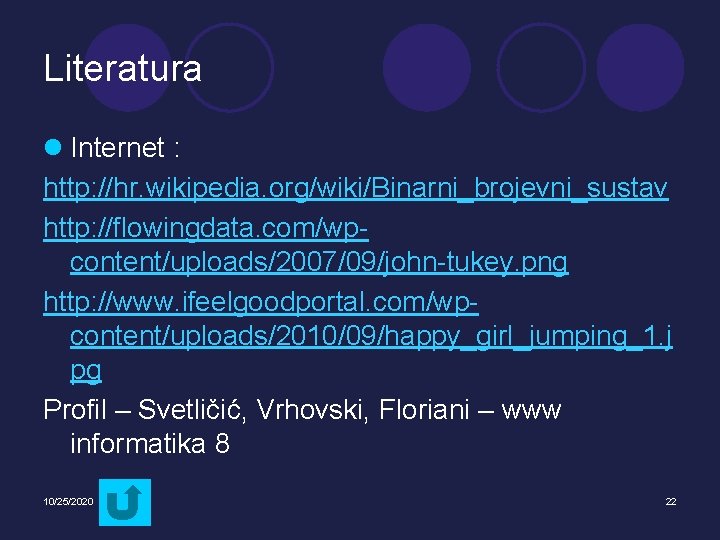 Literatura

Internet :

http://hr.wikipedia.org/wiki/Binarni_brojevni_sustav

http://flowingdata.com/wp-content/uploads/2007/09/john-tukey.png

http://www.ifeelgoodportal.com/wp-content/uploads/2010/09/happy_girl_jumping_1.jpg

Profil – Svetličić, Vrhovski, Floriani – www informatika 8

10/25/2020

22